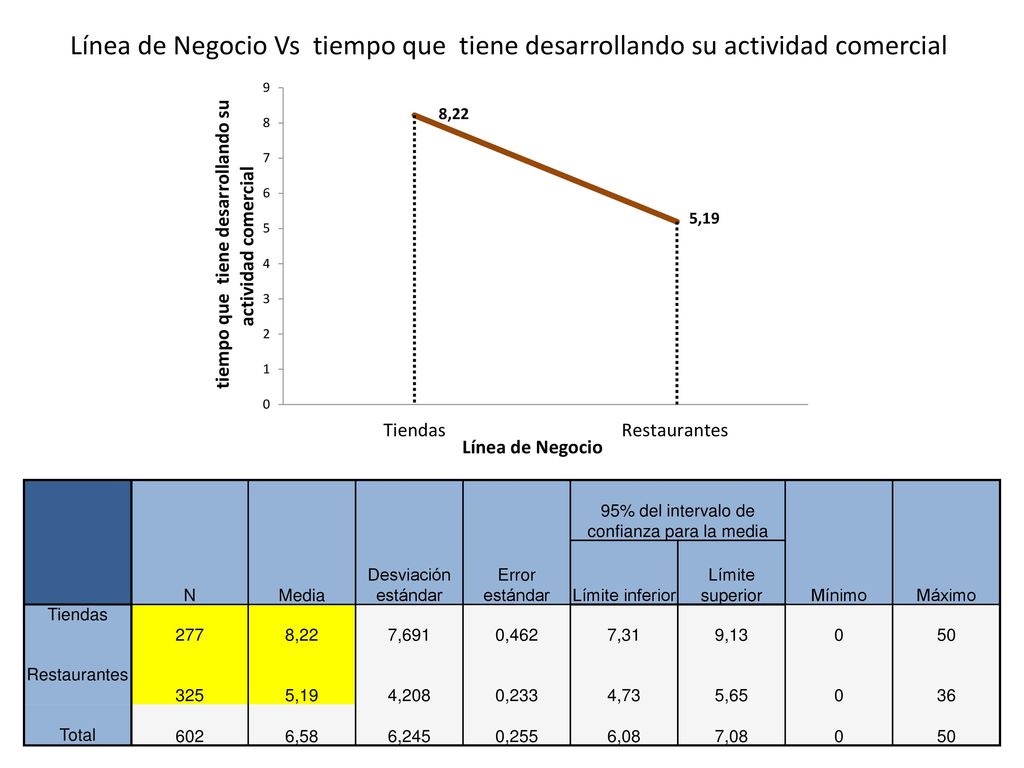 Línea de Negocio Vs tiempo que tiene desarrollando su actividad comercial

tiempo que tiene desarrollando su actividad comercial

9
8
7
6
5
4
3
2
1
0

8,22
5,19

Tiendas
Restaurantes
Línea de Negocio

| | N | Media | Desviación estándar | Error estándar | 95% del intervalo de confianza para la media: Límite inferior | 95% del intervalo de confianza para la media: Límite superior | Mínimo | Máximo |
|---|---|---|---|---|---|---|---|---|
| Tiendas | 277 | 8,22 | 7,691 | 0,462 | 7,31 | 9,13 | 0 | 50 |
| Restaurantes | 325 | 5,19 | 4,208 | 0,233 | 4,73 | 5,65 | 0 | 36 |
| Total | 602 | 6,58 | 6,245 | 0,255 | 6,08 | 7,08 | 0 | 50 |